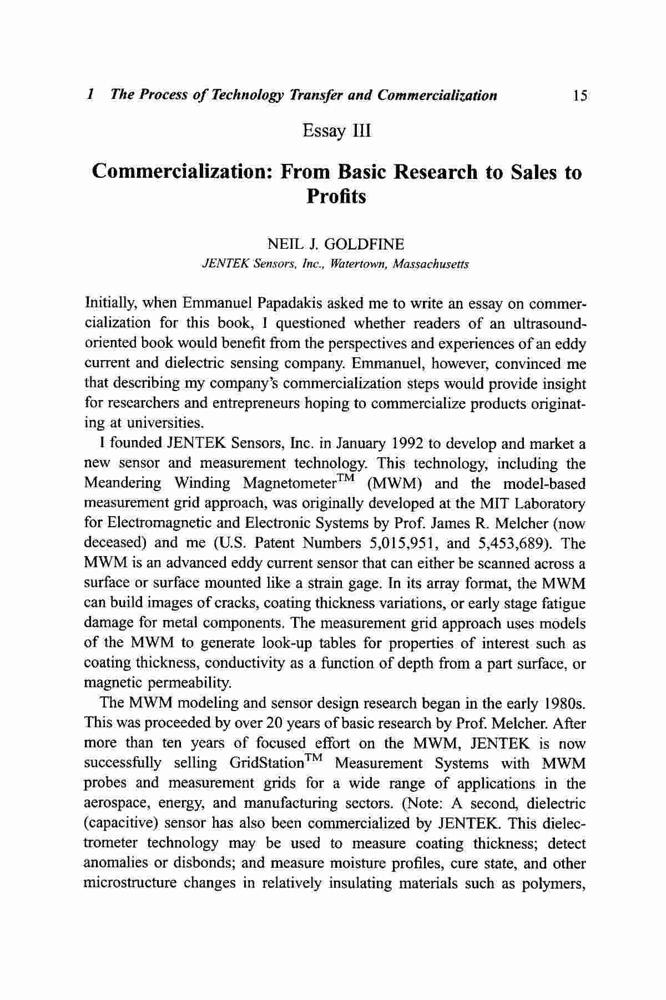 1 The Process of Technology Transfer and Commercialization 15

Essay III

Commercialization: From Basic Research to Sales to Profits

NEIL J. GOLDFINE
JENTEK Sensors, Inc., Watertown, Massachusetts

Initially, when Emmanuel Papadakis asked me to write an essay on commercialization for this book, I questioned whether readers of an ultrasound-oriented book would benefit from the perspectives and experiences of an eddy current and dielectric sensing company. Emmanuel, however, convinced me that describing my company's commercialization steps would provide insight for researchers and entrepreneurs hoping to commercialize products originating at universities.

I founded JENTEK Sensors, Inc. in January 1992 to develop and market a new sensor and measurement technology. This technology, including the Meandering Winding Magnetometer$^{TM}$ (MWM) and the model-based measurement grid approach, was originally developed at the MIT Laboratory for Electromagnetic and Electronic Systems by Prof. James R. Melcher (now deceased) and me (U.S. Patent Numbers 5,015,951, and 5,453,689). The MWM is an advanced eddy current sensor that can either be scanned across a surface or surface mounted like a strain gage. In its array format, the MWM can build images of cracks, coating thickness variations, or early stage fatigue damage for metal components. The measurement grid approach uses models of the MWM to generate look-up tables for properties of interest such as coating thickness, conductivity as a function of depth from a part surface, or magnetic permeability.

The MWM modeling and sensor design research began in the early 1980s. This was proceeded by over 20 years of basic research by Prof. Melcher. After more than ten years of focused effort on the MWM, JENTEK is now successfully selling GridStation$^{TM}$ Measurement Systems with MWM probes and measurement grids for a wide range of applications in the aerospace, energy, and manufacturing sectors. (Note: A second, dielectric (capacitive) sensor has also been commercialized by JENTEK. This dielectrometer technology may be used to measure coating thickness; detect anomalies or disbonds; and measure moisture profiles, cure state, and other microstructure changes in relatively insulating materials such as polymers,